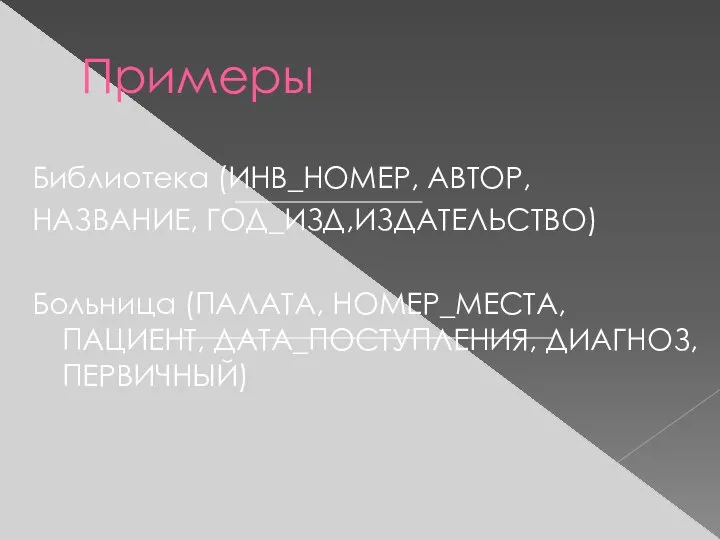 Примеры

Библиотека (ИНВ_НОМЕР, АВТОР, НАЗВАНИЕ, ГОД_ИЗД,ИЗДАТЕЛЬСТВО)

Больница (ПАЛАТА, НОМЕР_МЕСТА, ПАЦИЕНТ, ДАТА_ПОСТУПЛЕНИЯ, ДИАГНОЗ, ПЕРВИЧНЫЙ)